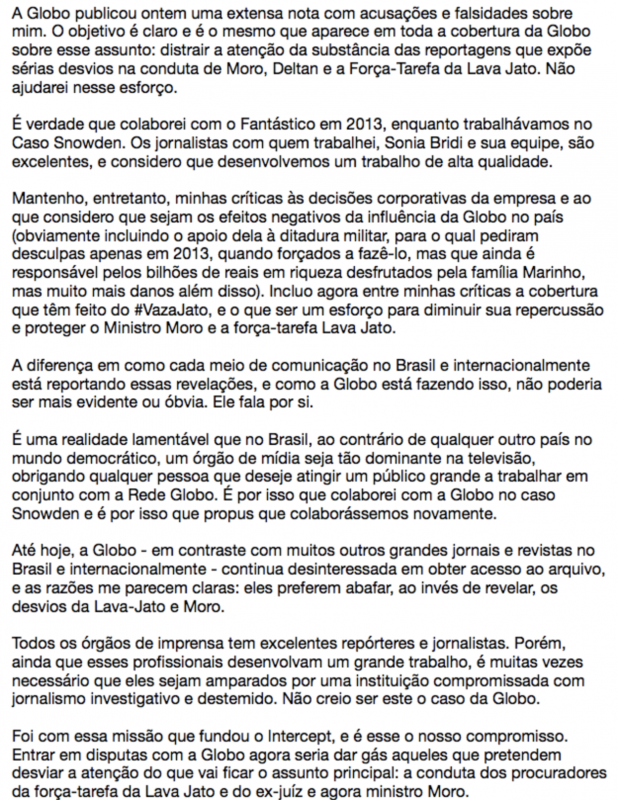 A Globo publicou ontem uma extensa nota com acusações e falsidades sobre mim. O objetivo é claro e é o mesmo que aparece em toda a cobertura da Globo sobre esse assunto: distrair a atenção da substância das reportagens que expõe sérias desvios na conduta de Moro, Deltan e a Força-Tarefa da Lava Jato. Não ajudarei nesse esforço.

É verdade que colaborei com o Fantástico em 2013, enquanto trabalhávamos no Caso Snowden. Os jornalistas com quem trabalhei, Sonia Bridi e sua equipe, são excelentes, e considero que desenvolvemos um trabalho de alta qualidade.

Mantenho, entretanto, minhas críticas às decisões corporativas da empresa e ao que considero que sejam os efeitos negativos da influência da Globo no país (obviamente incluindo o apoio dela à ditadura militar, para o qual pediram desculpas apenas em 2013, quando forçados a fazê-lo, mas que ainda é responsável pelos bilhões de reais em riqueza desfrutados pela família Marinho, mas muito mais danos além disso). Incluo agora entre minhas críticas a cobertura que têm feito do #VazaJato, e o que ser um esforço para diminuir sua repercussão e proteger o Ministro Moro e a força-tarefa Lava Jato.

A diferença em como cada meio de comunicação no Brasil e internacionalmente está reportando essas revelações, e como a Globo está fazendo isso, não poderia ser mais evidente ou óbvia. Ele fala por si.

É uma realidade lamentável que no Brasil, ao contrário de qualquer outro país no mundo democrático, um órgão de mídia seja tão dominante na televisão, obrigando qualquer pessoa que deseje atingir um público grande a trabalhar em conjunto com a Rede Globo. É por isso que colaborei com a Globo no caso Snowden e é por isso que propus que colaborássemos novamente.

Até hoje, a Globo - em contraste com muitos outros grandes jornais e revistas no Brasil e internacionalmente - continua desinteressada em obter acesso ao arquivo, e as razões me parecem claras: eles preferem abafar, ao invés de revelar, os desvios da Lava-Jato e Moro.

Todos os órgãos de imprensa tem excelentes repórteres e jornalistas. Porém, ainda que esses profissionais desenvolvam um grande trabalho, é muitas vezes necessário que eles sejam amparados por uma instituição compromissada com jornalismo investigativo e destemido. Não creio ser este o caso da Globo.

Foi com essa missão que fundou o Intercept, e é esse o nosso compromisso. Entrar em disputas com a Globo agora seria dar gás aqueles que pretendem desviar a atenção do que vai ficar o assunto principal: a conduta dos procuradores da força-tarefa da Lava Jato e do ex-juíz e agora ministro Moro.